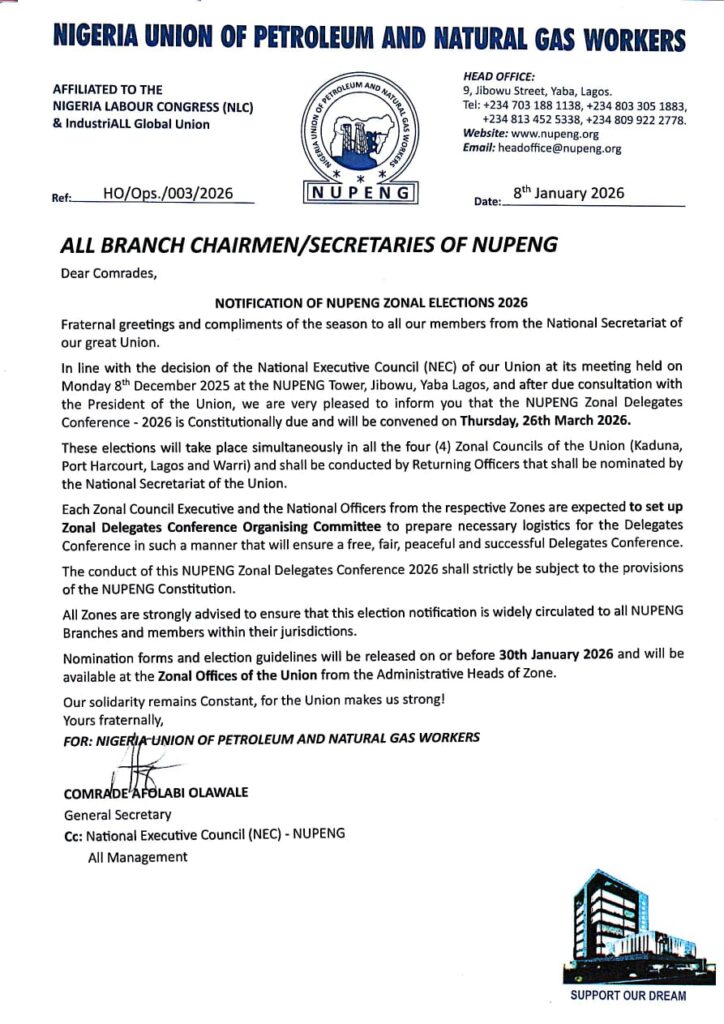 NIGERIA UNION OF PETROLEUM AND NATURAL GAS WORKERS

AFFILIATED TO THE
NIGERIA LABOUR CONGRESS (NLC)
& IndustriALL Global Union

NIGERIA UNION OF PETROLEUM AND NATURAL GAS WORKERS
NUPENG

HEAD OFFICE:
9, Jibowu Street, Yaba, Lagos.
Tel: +234 703 188 1138, +234 803 305 1883, +234 813 452 5338, +234 809 922 2778.
Website: www.nupeng.org
Email: headoffice@nupeng.org

Ref: HO/Ops./003/2026

Date: 8th January 2026

ALL BRANCH CHAIRMEN/SECRETARIES OF NUPENG

Dear Comrades,

NOTIFICATION OF NUPENG ZONAL ELECTIONS 2026

Fraternal greetings and compliments of the season to all our members from the National Secretariat of our great Union.

In line with the decision of the National Executive Council (NEC) of our Union at its meeting held on Monday 8th December 2025 at the NUPENG Tower, Jibowu, Yaba Lagos, and after due consultation with the President of the Union, we are very pleased to inform you that the NUPENG Zonal Delegates Conference - 2026 is Constitutionally due and will be convened on Thursday, 26th March 2026.

These elections will take place simultaneously in all the four (4) Zonal Councils of the Union (Kaduna, Port Harcourt, Lagos and Warri) and shall be conducted by Returning Officers that shall be nominated by the National Secretariat of the Union.

Each Zonal Council Executive and the National Officers from the respective Zones are expected to set up Zonal Delegates Conference Organising Committee to prepare necessary logistics for the Delegates Conference in such a manner that will ensure a free, fair, peaceful and successful Delegates Conference.

The conduct of this NUPENG Zonal Delegates Conference 2026 shall strictly be subject to the provisions of the NUPENG Constitution.

All Zones are strongly advised to ensure that this election notification is widely circulated to all NUPENG Branches and members within their jurisdictions.

Nomination forms and election guidelines will be released on or before 30th January 2026 and will be available at the Zonal Offices of the Union from the Administrative Heads of Zone.

Our solidarity remains Constant, for the Union makes us strong!
Yours fraternally,
FOR: NIGERIA UNION OF PETROLEUM AND NATURAL GAS WORKERS

COMRADE AFOLABI OLAWALE
General Secretary
Cc: National Executive Council (NEC) - NUPENG
All Management

SUPPORT OUR DREAM